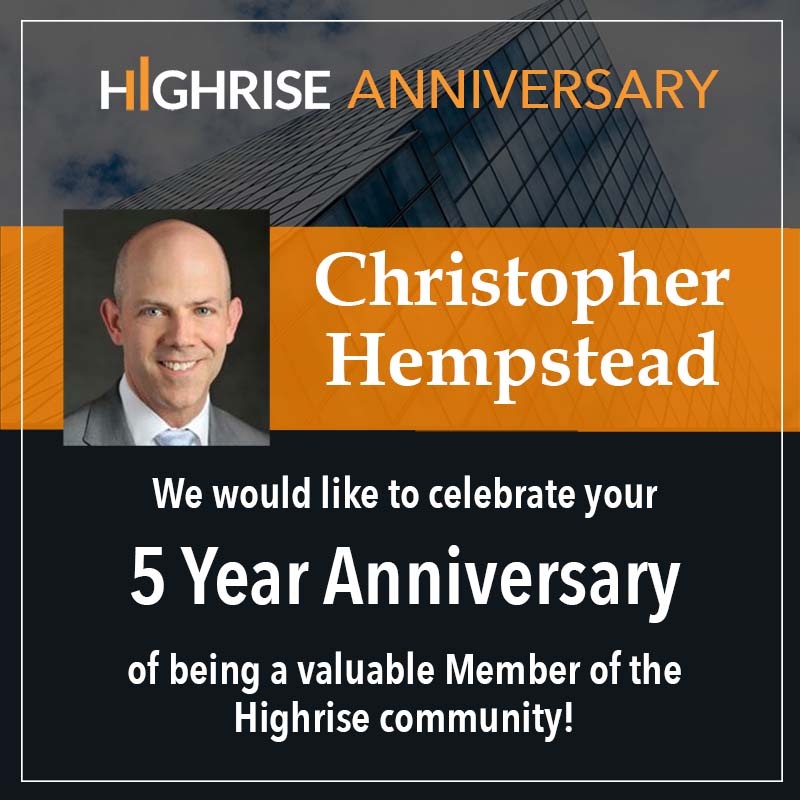 HIGHRISE ANNIVERSARY

Christopher Hempstead

We would like to celebrate your

5 Year Anniversary

of being a valuable Member of the Highrise community!